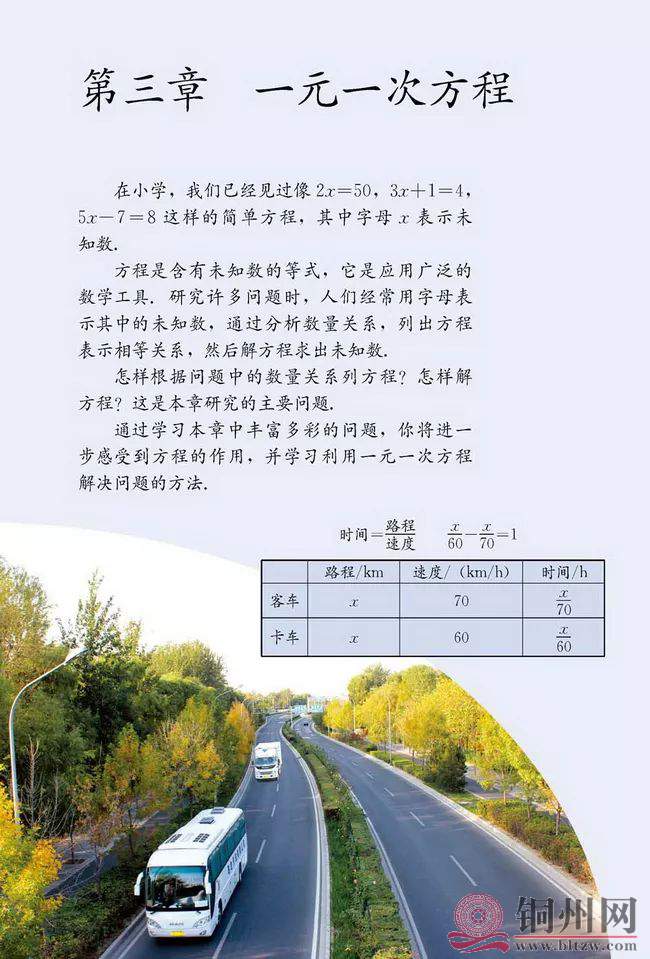 第三章　一元一次方程

在小学，我们已经见过像 $2x=50$，$3x+1=4$，$5x-7=8$ 这样的简单方程，其中字母 $x$ 表示未知数.

方程是含有未知数的等式，它是应用广泛的数学工具. 研究许多问题时，人们经常用字母表示其中的未知数，通过分析数量关系，列出方程表示相等关系，然后解方程求出未知数.

怎样根据问题中的数量关系列方程？怎样解方程？这是本章研究的主要问题.

通过学习本章中丰富多彩的问题，你将进一步感受到方程的作用，并学习利用一元一次方程解决问题的方法.

时间$=\frac{路程}{速度}$　$\frac{x}{60}-\frac{x}{70}=1$

| | 路程/km | 速度/(km/h) | 时间/h |
|---|---|---|---|
| 客车 | $x$ | 70 | $\frac{x}{70}$ |
| 卡车 | $x$ | 60 | $\frac{x}{60}$ |

铜州网
www.bltzw.com